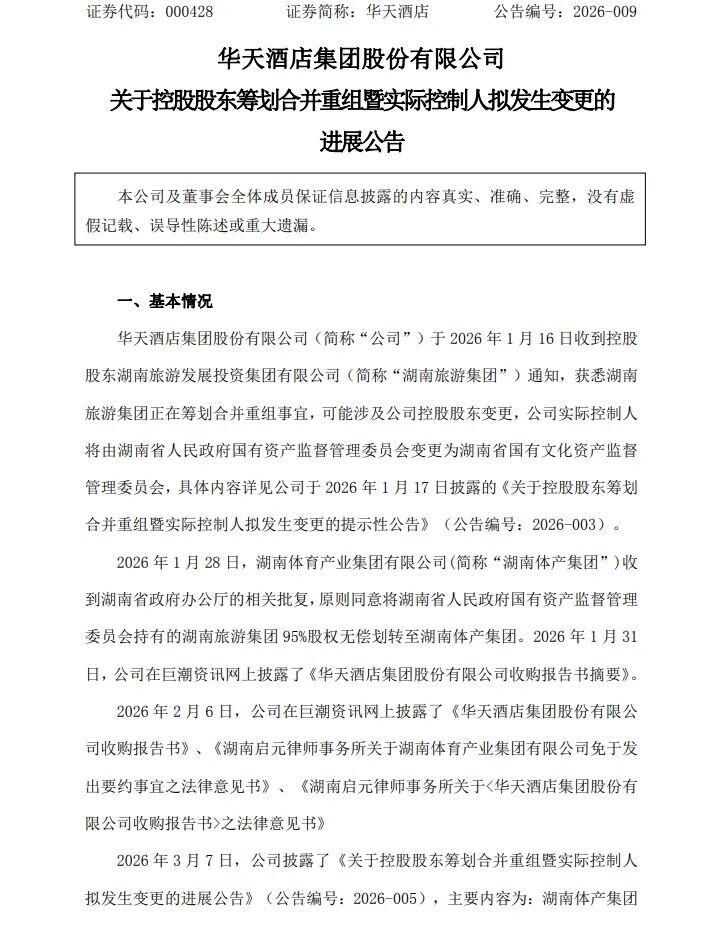 证券代码：000428　　证券简称：华天酒店　　公告编号：2026-009

华天酒店集团股份有限公司
关于控股股东筹划合并重组暨实际控制人拟发生变更的进展公告

本公司及董事会全体成员保证信息披露的内容真实、准确、完整，没有虚假记载、误导性陈述或重大遗漏。

一、基本情况

华天酒店集团股份有限公司（简称“公司”）于 2026 年 1 月 16 日收到控股股东湖南旅游发展投资集团有限公司（简称“湖南旅游集团”）通知，获悉湖南旅游集团正在筹划合并重组事宜，可能涉及公司控股股东变更，公司实际控制人将由湖南省人民政府国有资产监督管理委员会变更为湖南省国有文化资产监督管理委员会，具体内容详见公司于 2026 年 1 月 17 日披露的《关于控股股东筹划合并重组暨实际控制人拟发生变更的提示性公告》（公告编号：2026-003）。

2026 年 1 月 28 日，湖南体育产业集团有限公司(简称“湖南体产集团”)收到湖南省政府办公厅的相关批复，原则同意将湖南省人民政府国有资产监督管理委员会持有的湖南旅游集团 95%股权无偿划转至湖南体产集团。2026 年 1 月 31 日，公司在巨潮资讯网上披露了《华天酒店集团股份有限公司收购报告书摘要》。

2026 年 2 月 6 日，公司在巨潮资讯网上披露了《华天酒店集团股份有限公司收购报告书》、《湖南启元律师事务所关于湖南体育产业集团有限公司免于发出要约事宜之法律意见书》、《湖南启元律师事务所关于<华天酒店集团股份有限公司收购报告书>之法律意见书》

2026 年 3 月 7 日，公司披露了《关于控股股东筹划合并重组暨实际控制人拟发生变更的进展公告》（公告编号：2026-005），主要内容为：湖南体产集团